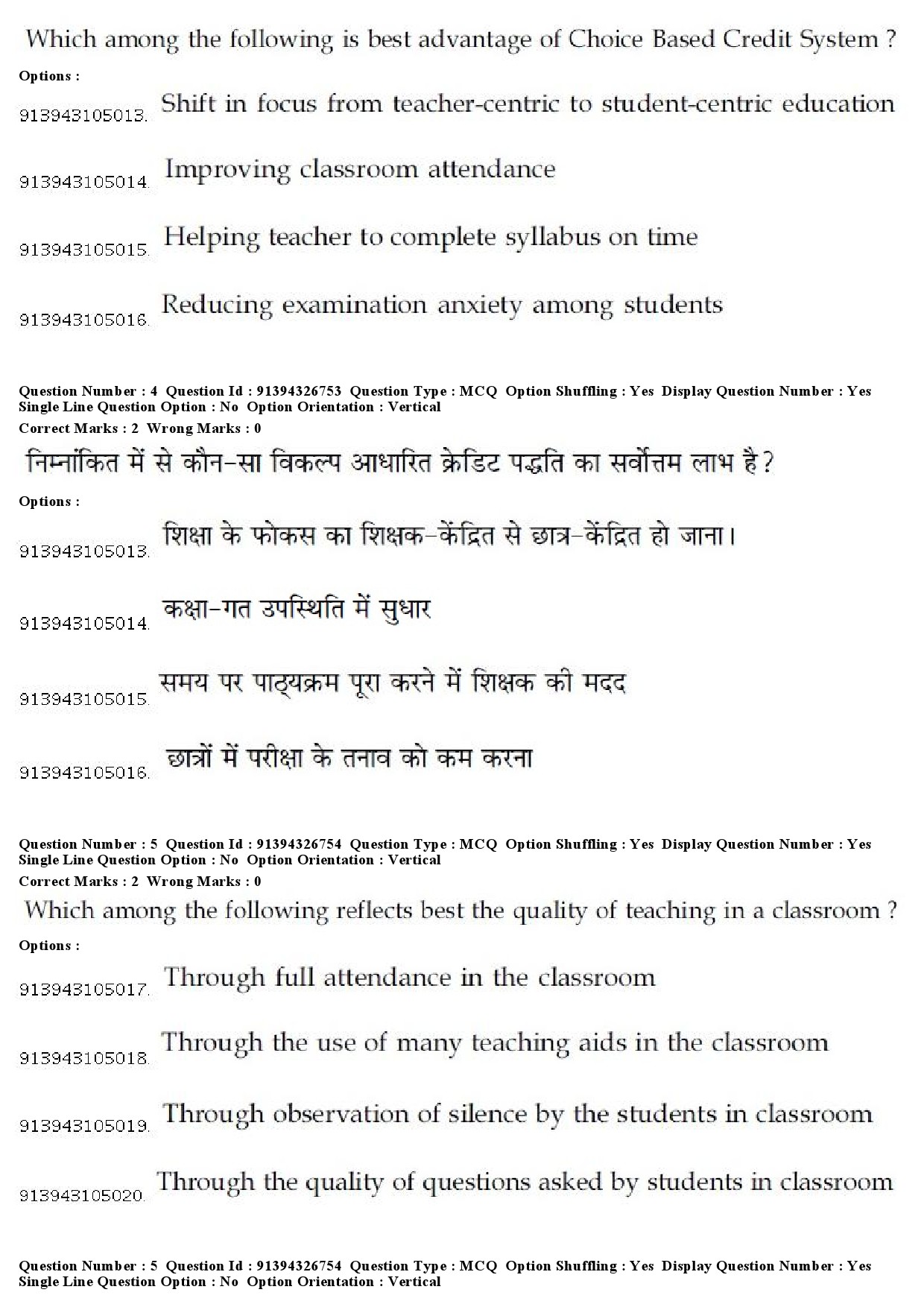 Which among the following is best advantage of Choice Based Credit System ?

Options :

913943105013. Shift in focus from teacher-centric to student-centric education

913943105014. Improving classroom attendance

913943105015. Helping teacher to complete syllabus on time

913943105016. Reducing examination anxiety among students

Question Number : 4 Question Id : 91394326753 Question Type : MCQ Option Shuffling : Yes Display Question Number : Yes Single Line Question Option : No Option Orientation : Vertical

Correct Marks : 2 Wrong Marks : 0

निम्नांकित में से कौन-सा विकल्प आधारित क्रेडिट पद्धति का सर्वोत्तम लाभ है?

Options :

913943105013. शिक्षा के फोकस का शिक्षक-केंद्रित से छात्र-केंद्रित हो जाना।

913943105014. कक्षा-गत उपस्थिति में सुधार

913943105015. समय पर पाठ्यक्रम पूरा करने में शिक्षक की मदद

913943105016. छात्रों में परीक्षा के तनाव को कम करना

Question Number : 5 Question Id : 91394326754 Question Type : MCQ Option Shuffling : Yes Display Question Number : Yes Single Line Question Option : No Option Orientation : Vertical

Correct Marks : 2 Wrong Marks : 0

Which among the following reflects best the quality of teaching in a classroom ?

Options :

913943105017. Through full attendance in the classroom

913943105018. Through the use of many teaching aids in the classroom

913943105019. Through observation of silence by the students in classroom

913943105020. Through the quality of questions asked by students in classroom

Question Number : 5 Question Id : 91394326754 Question Type : MCQ Option Shuffling : Yes Display Question Number : Yes Single Line Question Option : No Option Orientation : Vertical